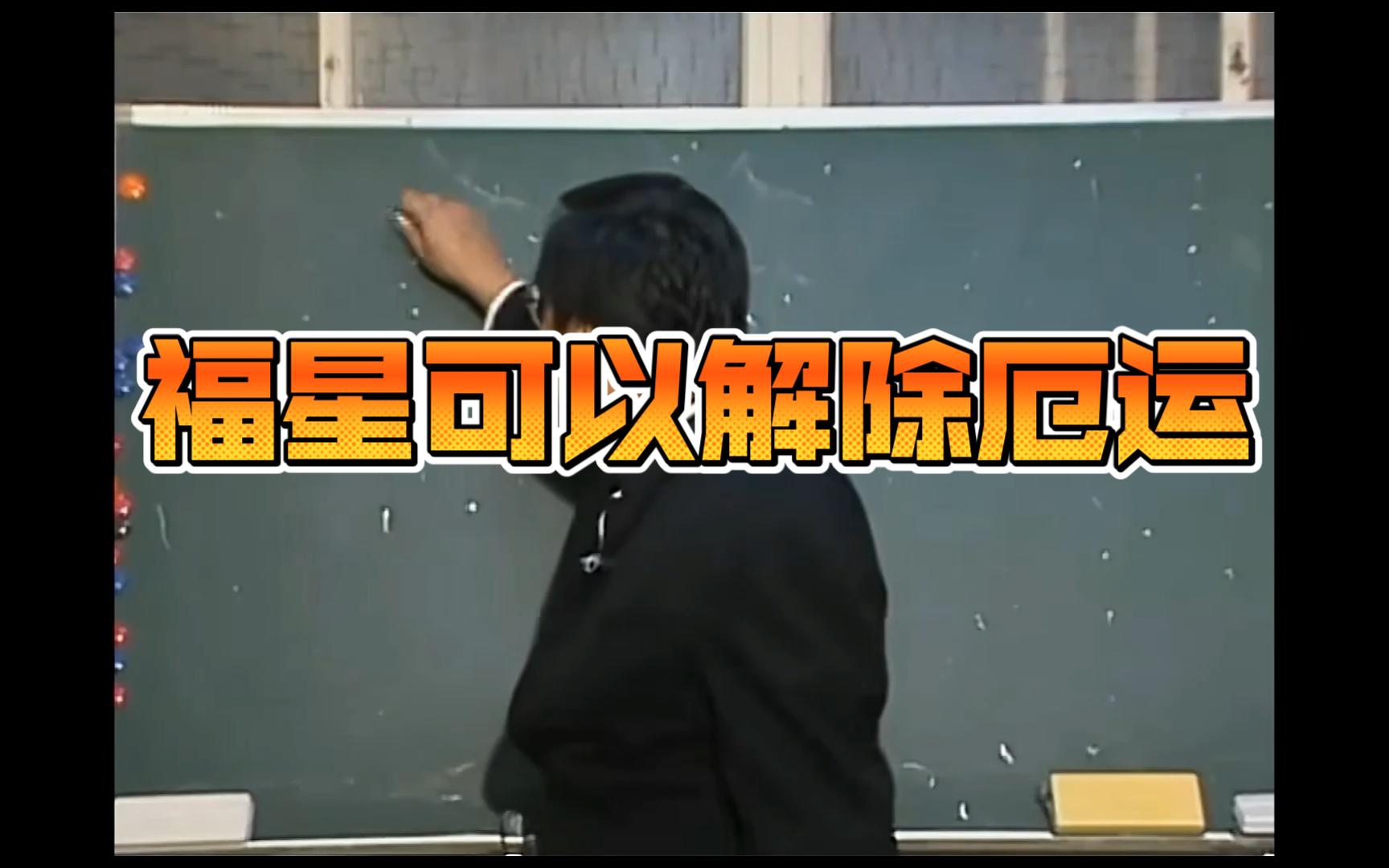 福星可以解除厄运